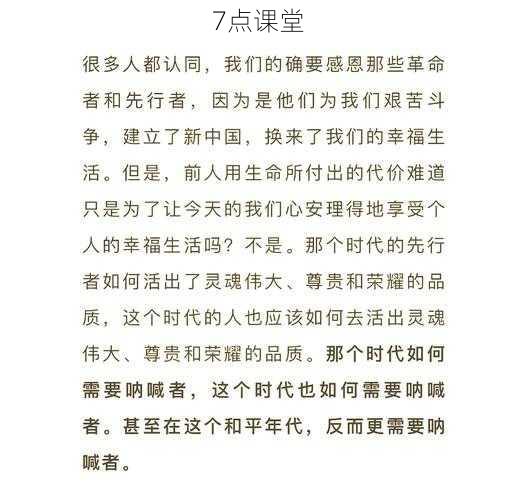 7点课堂

很多人都认同，我们的确要感恩那些革命者和先行者，因为是他们为我们艰苦斗争，建立了新中国，换来了我们的幸福生活。但是，前人用生命所付出的代价难道只是为了让今天的我们心安理得地享受个人的幸福生活吗？不是。那个时代的先行者如何活出了灵魂伟大、尊贵和荣耀的品质，这个时代的人也应该如何去活出灵魂伟大、尊贵和荣耀的品质。那个时代如何需要呐喊者，这个时代也如何需要呐喊者。甚至在这个和平年代，反而更需要呐喊者。